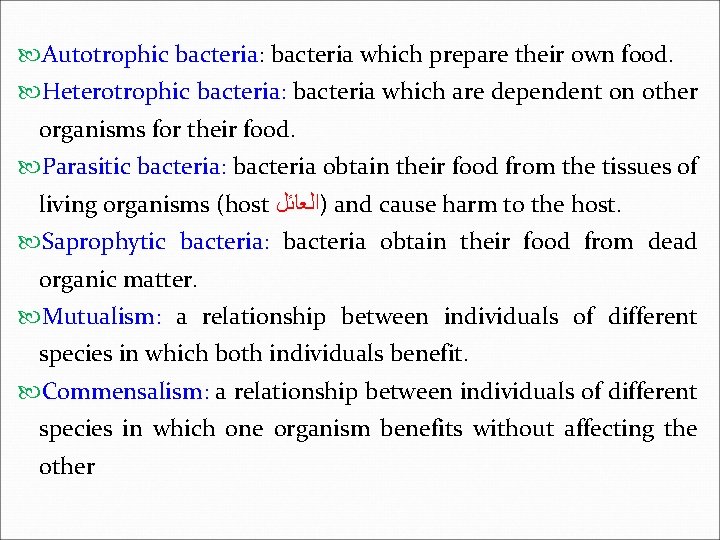 Autotrophic bacteria: bacteria which prepare their own food.

Heterotrophic bacteria: bacteria which are dependent on other organisms for their food.

Parasitic bacteria: bacteria obtain their food from the tissues of living organisms (host العائل) and cause harm to the host.

Saprophytic bacteria: bacteria obtain their food from dead organic matter.

Mutualism: a relationship between individuals of different species in which both individuals benefit.

Commensalism: a relationship between individuals of different species in which one organism benefits without affecting the other